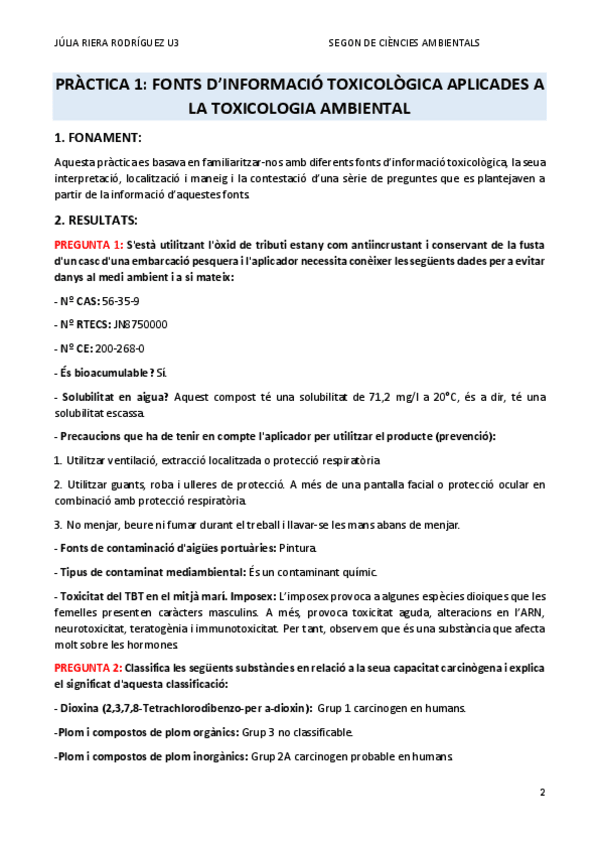 JÚLIA RIERA RODRÍGUEZ U3

SEGON DE CIÈNCIES AMBIENTALS

PRÀCTICA 1: FONTS D'INFORMACIÓ TOXICOLÒGICA APLICADES A LA TOXICOLOGIA AMBIENTAL

1. FONAMENT:

Aquesta pràctica es basava en familiaritzar-nos amb diferents fonts d'informació toxicològica, la seua interpretació, localització i maneig i la contestació d'una sèrie de preguntes que es plantejaven a partir de la informació d'aquestes fonts.

2. RESULTATS:

PREGUNTA 1: S'està utilitzant l'òxid de tributi estany com antiincrustant i conservant de la fusta d'un casc d'una embarcació pesquera i l'aplicador necessita conèixer les següents dades per a evitar danys al medi ambient i a si mateix:

- Nº CAS: 56-35-9

- Nº RTECS: JN8750000

- Nº CE: 200-268-0

- És bioacumulable? Sí.

- Solubilitat en aigua? Aquest compost té una solubilitat de 71,2 mg/l a 20°C, és a dir, té una solubilitat escassa.

- Precaucions que ha de tenir en compte l'aplicador per utilitzar el producte (prevenció):

1. Utilitzar ventilació, extracció localitzada o protecció respiratòria.

2. Utilitzar guants, roba i ulleres de protecció. A més de una pantalla facial o protecció ocular en combinació amb protecció respiratòria.

3. No menjar, beure ni fumar durant el treball i llavar-se les mans abans de menjar.

- Fonts de contaminació d'aigües portuàries: Pintura.

- Tipus de contaminat mediambiental: És un contaminant químic.

- Toxicitat del TBT en el mitjà marí. Imposex: L'imposex provoca a algunes espècies dioiques que les femelles presenten caràcters masculins. A més, provoca toxicitat aguda, alteracions en l'ARN, neurotoxicitat, teratogènia i immunotoxicitat. Per tant, observem que és una substància que afecta molt sobre les hormones.

PREGUNTA 2: Classifica les següents substàncies en relació a la seua capacitat carcinògena i explica el significat d'aquesta classificació:

- Dioxina (2,3,7,8-Tetrachlorodibenzo-per a-dioxin): Grup 1 carcinogen en humans.

-Plom i compostos de plom orgànics: Grup 3 no classificable.

-Plom i compostos de plom inorgànics: Grup 2A carcinogen probable en humans.

2